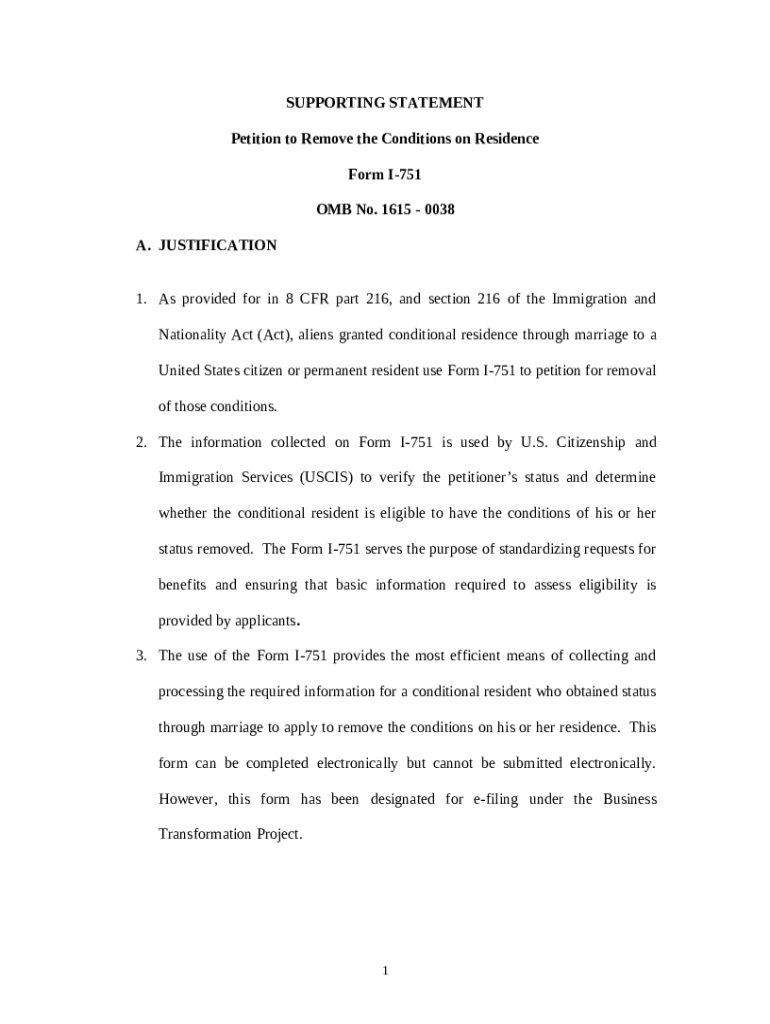 SUPPORTING STATEMENT

Petition to Remove the Conditions on Residence

Form I-751

OMB No. 1615 - 0038

A. JUSTIFICATION

1. As provided for in 8 CFR part 216, and section 216 of the Immigration and Nationality Act (Act), aliens granted conditional residence through marriage to a United States citizen or permanent resident use Form I-751 to petition for removal of those conditions.

2. The information collected on Form I-751 is used by U.S. Citizenship and Immigration Services (USCIS) to verify the petitioner's status and determine whether the conditional resident is eligible to have the conditions of his or her status removed. The Form I-751 serves the purpose of standardizing requests for benefits and ensuring that basic information required to assess eligibility is provided by applicants.

3. The use of the Form I-751 provides the most efficient means of collecting and processing the required information for a conditional resident who obtained status through marriage to apply to remove the conditions on his or her residence. This form can be completed electronically but cannot be submitted electronically. However, this form has been designated for e-filing under the Business Transformation Project.

1